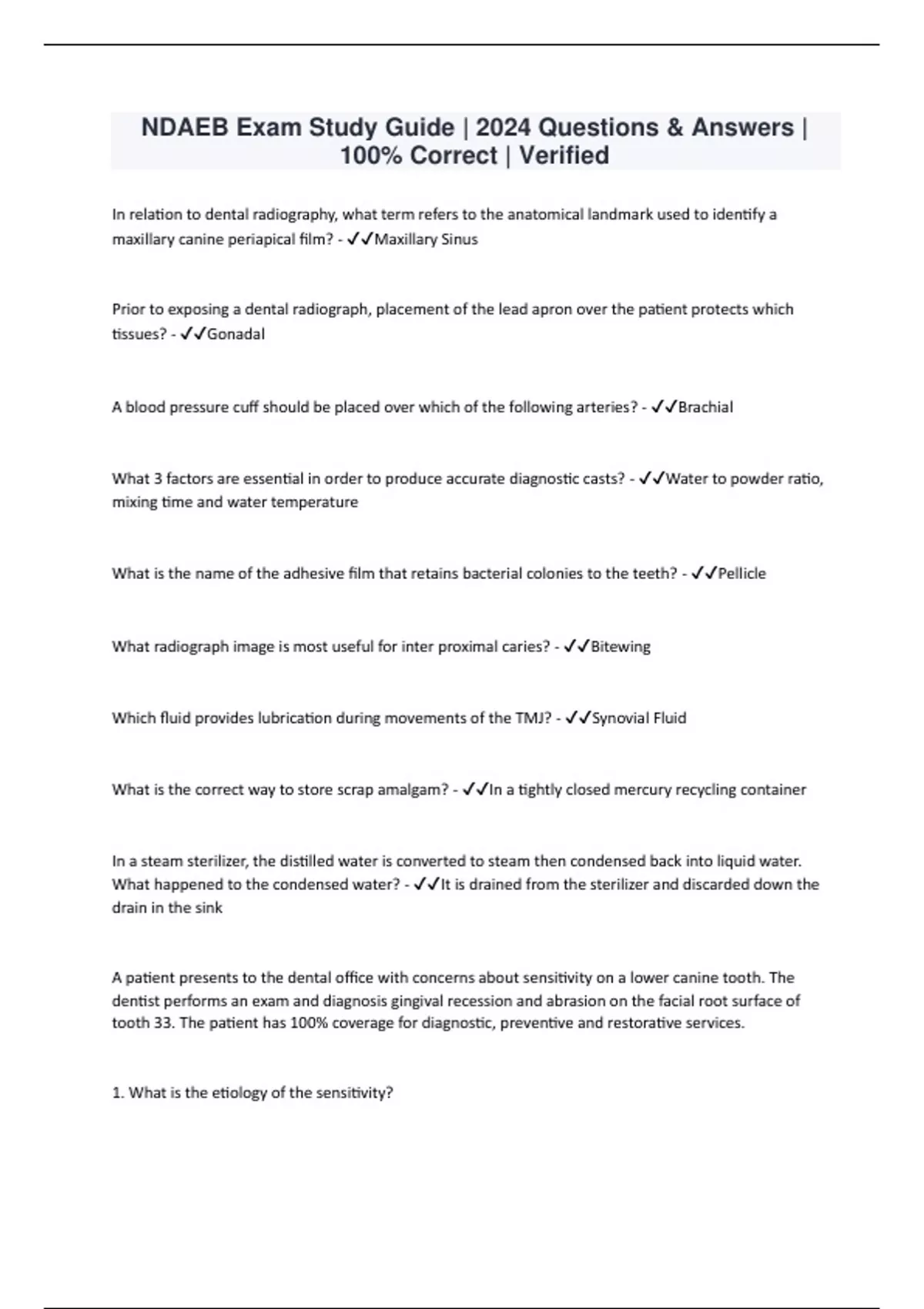 NDAEB Exam Study Guide | 2024 Questions & Answers | 100% Correct | Verified

In relation to dental radiography, what term refers to the anatomical landmark used to identify a maxillary canine periapical film? - ✓✓Maxillary Sinus

Prior to exposing a dental radiograph, placement of the lead apron over the patient protects which tissues? - ✓✓Gonadal

A blood pressure cuff should be placed over which of the following arteries? - ✓✓Brachial

What 3 factors are essential in order to produce accurate diagnostic casts? - ✓✓Water to powder ratio, mixing time and water temperature

What is the name of the adhesive film that retains bacterial colonies to the teeth? - ✓✓Pellicle

What radiograph image is most useful for inter proximal caries? - ✓✓Bitewing

Which fluid provides lubrication during movements of the TMJ? - ✓✓Synovial Fluid

What is the correct way to store scrap amalgam? - ✓✓In a tightly closed mercury recycling container

In a steam sterilizer, the distilled water is converted to steam then condensed back into liquid water. What happened to the condensed water? - ✓✓It is drained from the sterilizer and discarded down the drain in the sink

A patient presents to the dental office with concerns about sensitivity on a lower canine tooth. The dentist performs an exam and diagnosis gingival recession and abrasion on the facial root surface of tooth 33. The patient has 100% coverage for diagnostic, preventive and restorative services.

1. What is the etiology of the sensitivity?